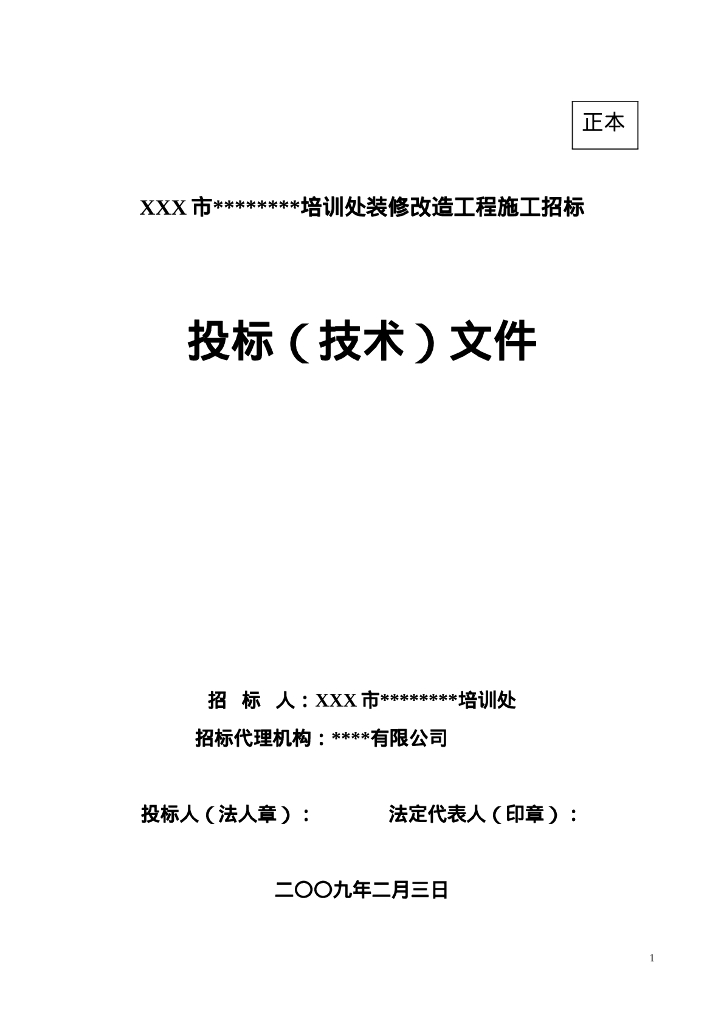 正本

XXX 市********培训处装修改造工程施工招标

投标（技术）文件

招 标 人：XXX 市********培训处

招标代理机构：****有限公司

投标人（法人章）：　　法定代表人（印章）：

二〇〇九年二月三日

1